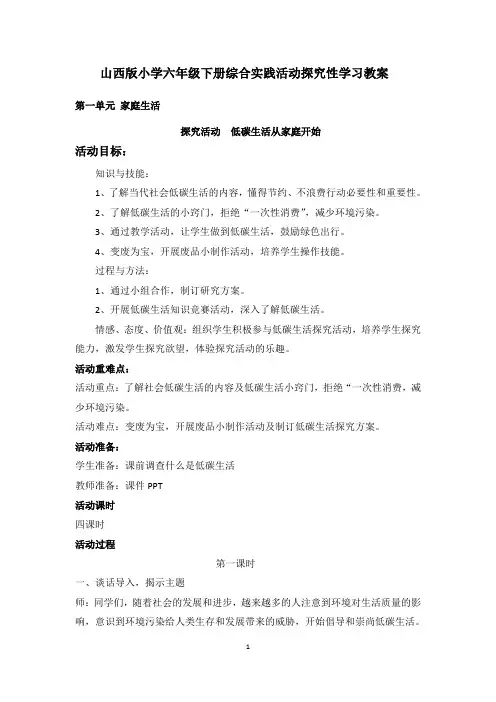 山西版小学六年级下册综合实践活动探究性学习教案

第一单元 家庭生活

探究活动 低碳生活从家庭开始

活动目标：

知识与技能：

1、了解当代社会低碳生活的内容，懂得节约、不浪费行动必要性和重要性。

2、了解低碳生活的小窍门，拒绝“一次性消费”，减少环境污染。

3、通过教学活动，让学生做到低碳生活，鼓励绿色出行。

4、变废为宝，开展废品小制作活动，培养学生操作技能。

过程与方法：

1、通过小组合作，制订研究方案。

2、开展低碳生活知识竞赛活动，深入了解低碳生活。

情感、态度、价值观：组织学生积极参与低碳生活探究活动，培养学生探究能力，激发学生探究欲望，体验探究活动的乐趣。

活动重难点：

活动重点：了解社会低碳生活的内容及低碳生活小窍门，拒绝“一次性消费，减少环境污染。

活动难点：变废为宝，开展废品小制作活动及制订低碳生活探究方案。

活动准备：

学生准备：课前调查什么是低碳生活

教师准备：课件 PPT

活动课时

四课时

活动过程

第一课时

一、谈话导入，揭示主题

师：同学们，随着社会的发展和进步，越来越多的人注意到环境对生活质量的影响，意识到环境污染给人类生存和发展带来的威胁，开始倡导和崇尚低碳生活。

1